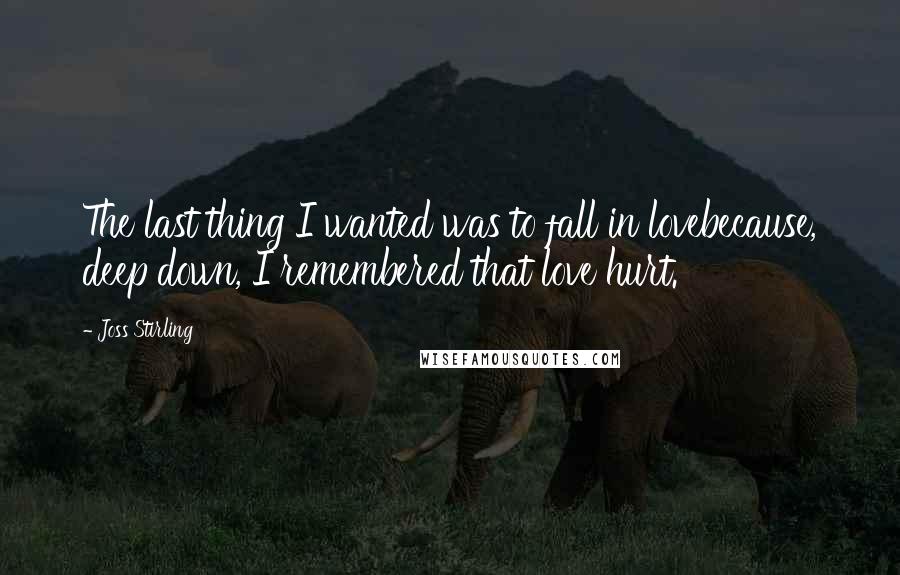 The last thing I wanted was to fall in lovebecause, deep down, I remembered that love hurt.

- Joss Stirling

WISEFAMOUSQUOTES.COM